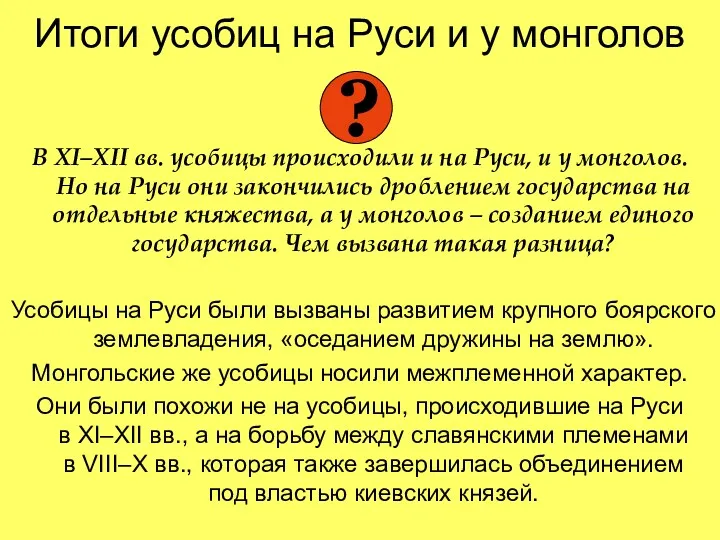 Итоги усобиц на Руси и у монголов

?

В XI–XII вв. усобицы происходили и на Руси, и у монголов. Но на Руси они закончились дроблением государства на отдельные княжества, а у монголов – созданием единого государства. Чем вызвана такая разница?

Усобицы на Руси были вызваны развитием крупного боярского землевладения, «оседанием дружины на землю».

Монгольские же усобицы носили межплеменной характер.

Они были похожи не на усобицы, происходившие на Руси в XI–XII вв., а на борьбу между славянскими племенами в VIII–X вв., которая также завершилась объединением под властью киевских князей.